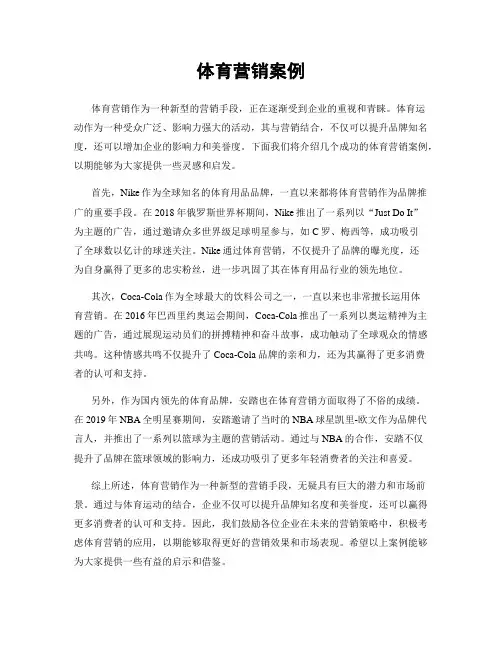 体育营销案例

体育营销作为一种新型的营销手段，正在逐渐受到企业的重视和青睐。体育运动作为一种受众广泛、影响力强大的活动，其与营销结合，不仅可以提升品牌知名度，还可以增加企业的影响力和美誉度。下面我们将介绍几个成功的体育营销案例，以期能够为大家提供一些灵感和启发。

首先，Nike作为全球知名的体育用品品牌，一直以来都将体育营销作为品牌推广的重要手段。在2018年俄罗斯世界杯期间，Nike推出了一系列以“Just Do It”为主题的广告，通过邀请众多世界级足球明星参与，如C罗、梅西等，成功吸引了全球数以亿计的球迷关注。Nike通过体育营销，不仅提升了品牌的曝光度，还为自身赢得了更多的忠实粉丝，进一步巩固了其在体育用品行业的领先地位。

其次，Coca-Cola作为全球最大的饮料公司之一，一直以来也非常擅长运用体育营销。在2016年巴西里约奥运会期间，Coca-Cola推出了一系列以奥运精神为主题的广告，通过展现运动员们的拼搏精神和奋斗故事，成功触动了全球观众的情感共鸣。这种情感共鸣不仅提升了Coca-Cola品牌的亲和力，还为其赢得了更多消费者的认可和支持。

另外，作为国内领先的体育品牌，安踏也在体育营销方面取得了不俗的成绩。在2019年NBA全明星赛期间，安踏邀请了当时的NBA球星凯里-欧文作为品牌代言人，并推出了一系列以篮球为主题的营销活动。通过与NBA的合作，安踏不仅提升了品牌在篮球领域的影响力，还成功吸引了更多年轻消费者的关注和喜爱。

综上所述，体育营销作为一种新型的营销手段，无疑具有巨大的潜力和市场前景。通过与体育运动的结合，企业不仅可以提升品牌知名度和美誉度，还可以赢得更多消费者的认可和支持。因此，我们鼓励各位企业在未来的营销策略中，积极考虑体育营销的应用，以期能够取得更好的营销效果和市场表现。希望以上案例能够为大家提供一些有益的启示和借鉴。